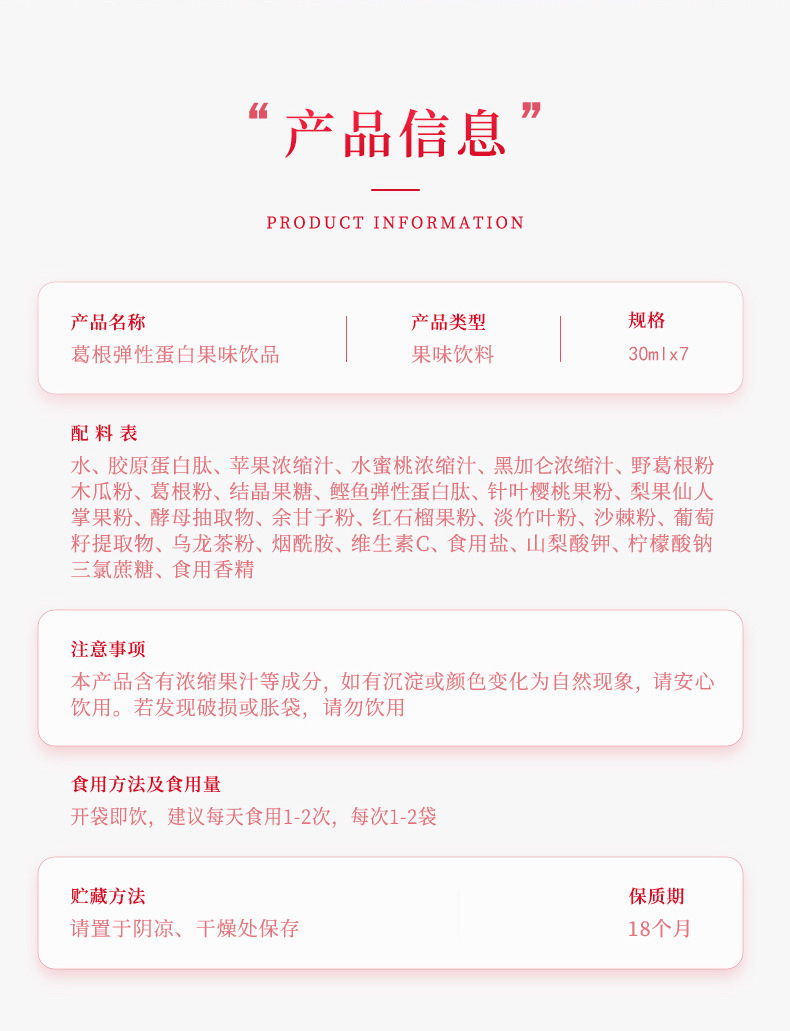 “产品信息”

PRODUCT INFORMATION

产品名称
葛根弹性蛋白果味饮品

产品类型
果味饮料

规格
30ml×7

配料表
水、胶原蛋白肽、苹果浓缩汁、水蜜桃浓缩汁、黑加仑浓缩汁、野葛根粉木瓜粉、葛根粉、结晶果糖、鲣鱼弹性蛋白肽、针叶樱桃果粉、梨果仙人掌果粉、酵母抽取物、余甘子粉、红石榴果粉、淡竹叶粉、沙棘粉、葡萄籽提取物、乌龙茶粉、烟酰胺、维生素C、食用盐、山梨酸钾、柠檬酸钠三氯蔗糖、食用香精

注意事项
本产品含有浓缩果汁等成分，如有沉淀或颜色变化为自然现象，请安心饮用。若发现破损或胀袋，请勿饮用

食用方法及食用量
开袋即饮，建议每天食用1-2次，每次1-2袋

贮藏方法
请置于阴凉、干燥处保存

保质期
18个月